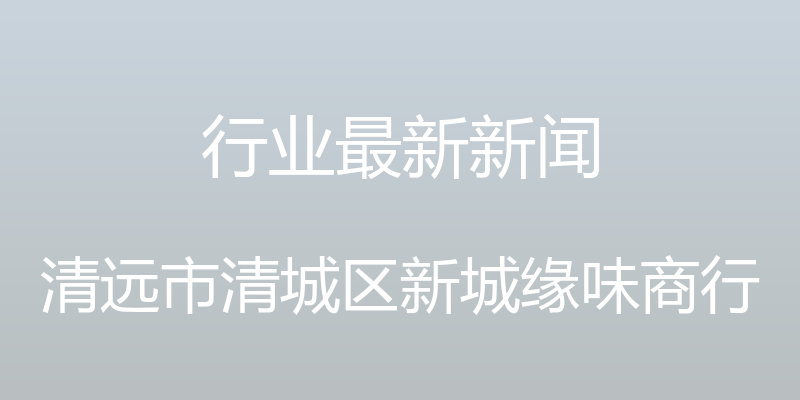 行业最新新闻

清远市清城区新城缘味商行